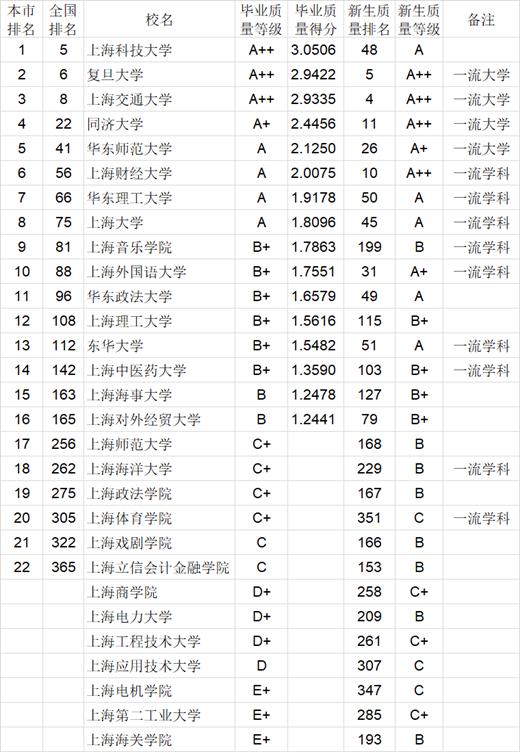 | 本市排名 | 全国排名 | 校名 | 毕业质量等级 | 毕业质量得分 | 新生质量排名 | 新生质量等级 | 备注 |
|---|---|---|---|---|---|---|---|
| 1 | 5 | 上海科技大学 | A++ | 3.0506 | 48 | A | |
| 2 | 6 | 复旦大学 | A++ | 2.9422 | 5 | A++ | 一流大学 |
| 3 | 8 | 上海交通大学 | A++ | 2.9335 | 4 | A++ | 一流大学 |
| 4 | 22 | 同济大学 | A+ | 2.4456 | 11 | A++ | 一流大学 |
| 5 | 41 | 华东师范大学 | A | 2.1250 | 26 | A+ | 一流大学 |
| 6 | 56 | 上海财经大学 | A | 2.0075 | 10 | A++ | 一流学科 |
| 7 | 66 | 华东理工大学 | A | 1.9178 | 50 | A | 一流学科 |
| 8 | 75 | 上海大学 | A | 1.8096 | 45 | A | 一流学科 |
| 9 | 81 | 上海音乐学院 | B+ | 1.7863 | 199 | B | 一流学科 |
| 10 | 88 | 上海外国语大学 | B+ | 1.7551 | 31 | A+ | 一流学科 |
| 11 | 96 | 华东政法大学 | B+ | 1.6579 | 49 | A | |
| 12 | 108 | 上海理工大学 | B+ | 1.5616 | 115 | B+ | |
| 13 | 112 | 东华大学 | B+ | 1.5482 | 51 | A | 一流学科 |
| 14 | 142 | 上海中医药大学 | B+ | 1.3590 | 103 | B+ | 一流学科 |
| 15 | 163 | 上海海事大学 | B | 1.2478 | 127 | B+ | |
| 16 | 165 | 上海对外经贸大学 | B | 1.2441 | 79 | B+ | |
| 17 | 256 | 上海师范大学 | C+ | | 168 | B | |
| 18 | 262 | 上海海洋大学 | C+ | | 229 | B | 一流学科 |
| 19 | 275 | 上海政法学院 | C+ | | 167 | B | |
| 20 | 305 | 上海体育学院 | C+ | | 351 | C | 一流学科 |
| 21 | 322 | 上海戏剧学院 | C | | 166 | B | |
| 22 | 365 | 上海立信会计金融学院 | C | | 153 | B | |
| | | 上海商学院 | D+ | | 258 | C+ | |
| | | 上海电力大学 | D+ | | 209 | B | |
| | | 上海工程技术大学 | D+ | | 261 | C+ | |
| | | 上海应用技术大学 | D | | 307 | C | |
| | | 上海电机学院 | E+ | | 347 | C | |
| | | 上海第二工业大学 | E+ | | 285 | C+ | |
| | | 上海海关学院 | E+ | | 193 | B | |